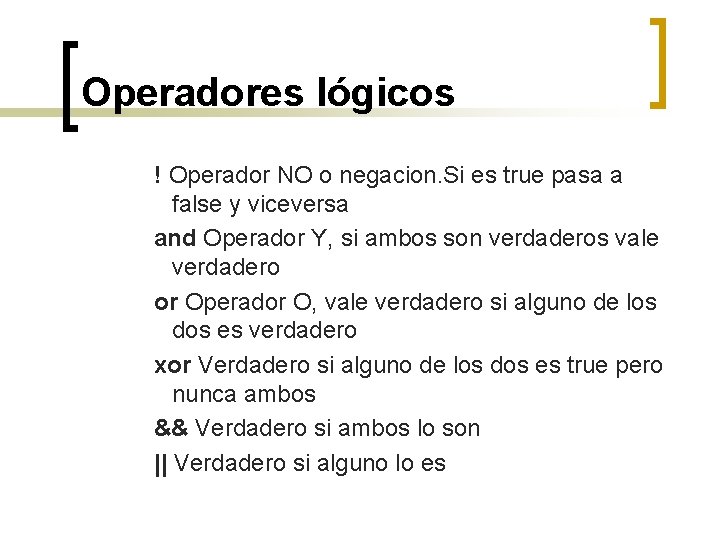 Operadores lógicos

! Operador NO o negacion.Si es true pasa a false y viceversa

and Operador Y, si ambos son verdaderos vale verdadero

or Operador O, vale verdadero si alguno de los dos es verdadero

xor Verdadero si alguno de los dos es true pero nunca ambos

&& Verdadero si ambos lo son

|| Verdadero si alguno lo es